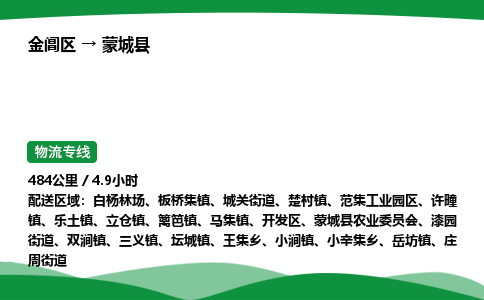 金阊区 → 蒙城县

物流专线

484公里 / 4.9小时
配送区域：白杨林场、板桥集镇、城关街道、楚村镇、范集工业园区、许疃镇、乐土镇、立仓镇、篱笆镇、马集镇、开发区、蒙城县农业委员会、漆园街道、双涧镇、三义镇、坛城镇、王集乡、小涧镇、小辛集乡、岳坊镇、庄周街道